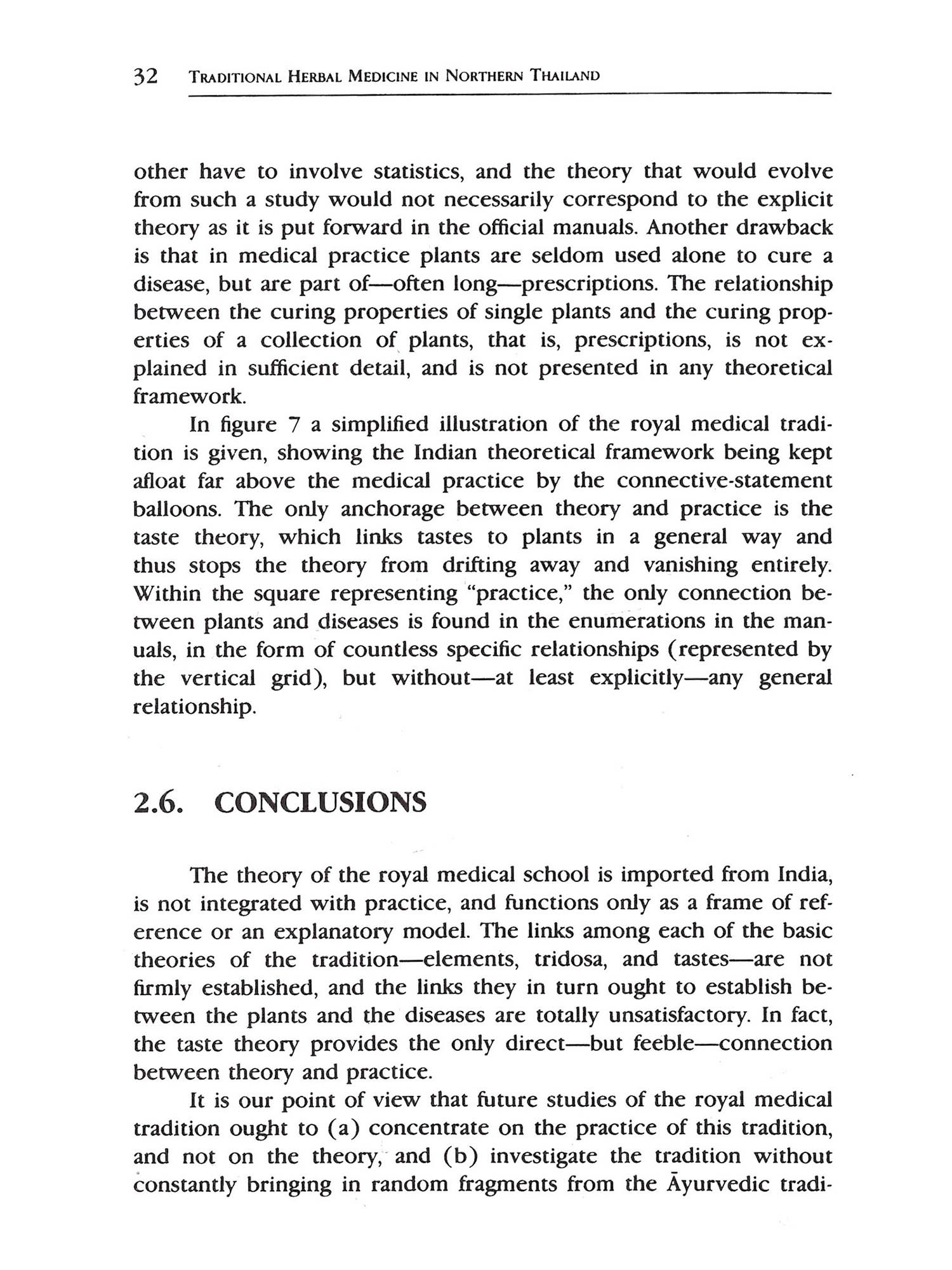 32 TRADITIONAL HERBAL MEDICINE IN NORTHERN THAILAND

other have to involve statistics, and the theory that would evolve from such a study would not necessarily correspond to the explicit theory as it is put forward in the official manuals. Another drawback is that in medical practice plants are seldom used alone to cure a disease, but are part of—often long—prescriptions. The relationship between the curing properties of single plants and the curing properties of a collection of plants, that is, prescriptions, is not explained in sufficient detail, and is not presented in any theoretical framework.

In figure 7 a simplified illustration of the royal medical tradition is given, showing the Indian theoretical framework being kept afloat far above the medical practice by the connective-statement balloons. The only anchorage between theory and practice is the taste theory, which links tastes to plants in a general way and thus stops the theory from drifting away and vanishing entirely. Within the square representing "practice," the only connection between plants and diseases is found in the enumerations in the manuals, in the form of countless specific relationships (represented by the vertical grid), but without—at least explicitly—any general relationship.

2.6. CONCLUSIONS

The theory of the royal medical school is imported from India, is not integrated with practice, and functions only as a frame of reference or an explanatory model. The links among each of the basic theories of the tradition—elements, tridosa, and tastes—are not firmly established, and the links they in turn ought to establish between the plants and the diseases are totally unsatisfactory. In fact, the taste theory provides the only direct—but feeble—connection between theory and practice.

It is our point of view that future studies of the royal medical tradition ought to (a) concentrate on the practice of this tradition, and not on the theory, and (b) investigate the tradition without constantly bringing in random fragments from the Āyurvedic tradi-